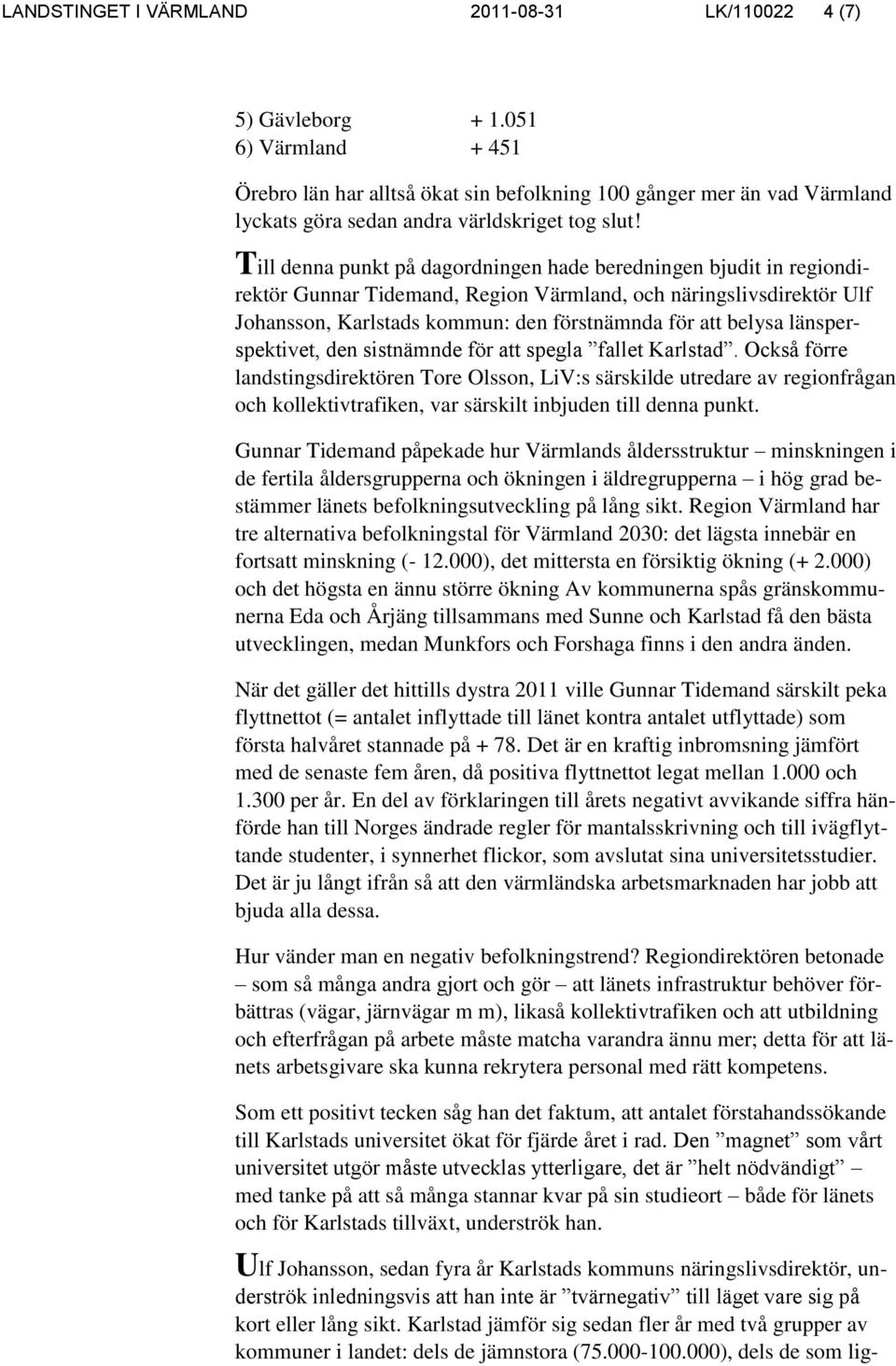 LANDSTINGET I VÄRMLAND 2011-08-31 LK/110022 4 (7)

5) Gävleborg + 1.051
6) Värmland + 451

Örebro län har alltså ökat sin befolkning 100 gånger mer än vad Värmland lyckats göra sedan andra världskriget tog slut!

Till denna punkt på dagordningen hade beredningen bjudit in regiondirektör Gunnar Tidemand, Region Värmland, och näringslivsdirektör Ulf Johansson, Karlstads kommun: den förstnämnda för att belysa länsperspektivet, den sistnämnde för att spegla ”fallet Karlstad”. Också förre landstingsdirektören Tore Olsson, LiV:s särskilde utredare av regionfrågan och kollektivtrafiken, var särskilt inbjuden till denna punkt.

Gunnar Tidemand påpekade hur Värmlands åldersstruktur – minskningen i de fertila åldersgrupperna och ökningen i äldregrupperna – i hög grad bestämmer länets befolkningsutveckling på lång sikt. Region Värmland har tre alternativa befolkningstal för Värmland 2030: det lägsta innebär en fortsatt minskning (- 12.000), det mittersta en försiktig ökning (+ 2.000) och det högsta en ännu större ökning Av kommunerna spås gränskommunerna Eda och Årjäng tillsammans med Sunne och Karlstad få den bästa utvecklingen, medan Munkfors och Forshaga finns i den andra änden.

När det gäller det hittills dystra 2011 ville Gunnar Tidemand särskilt peka flyttnettot (= antalet inflyttade till länet kontra antalet utflyttade) som första halvåret stannade på + 78. Det är en kraftig inbromsning jämfört med de senaste fem åren, då positiva flyttnettot legat mellan 1.000 och 1.300 per år. En del av förklaringen till årets negativt avvikande siffra hänförde han till Norges ändrade regler för mantalsskrivning och till ivägflyttande studenter, i synnerhet flickor, som avslutat sina universitetsstudier. Det är ju långt ifrån så att den värmländska arbetsmarknaden har jobb att bjuda alla dessa.

Hur vänder man en negativ befolkningstrend? Regiondirektören betonade – som så många andra gjort och gör – att länets infrastruktur behöver förbättras (vägar, järnvägar m m), likaså kollektivtrafiken och att utbildning och efterfrågan på arbete måste matcha varandra ännu mer; detta för att länets arbetsgivare ska kunna rekrytera personal med rätt kompetens.

Som ett positivt tecken såg han det faktum, att antalet förstahandssökande till Karlstads universitet ökat för fjärde året i rad. Den ”magnet” som vårt universitet utgör måste utvecklas ytterligare, det är ”helt nödvändigt” – med tanke på att så många stannar kvar på sin studieort – både för länets och för Karlstads tillväxt, underströk han.

Ulf Johansson, sedan fyra år Karlstads kommuns näringslivsdirektör, underströk inledningsvis att han inte är ”tvärnegativ” till läget vare sig på kort eller lång sikt. Karlstad jämför sig sedan fler år med två grupper av kommuner i landet: dels de jämnstora (75.000-100.000), dels de som lig-